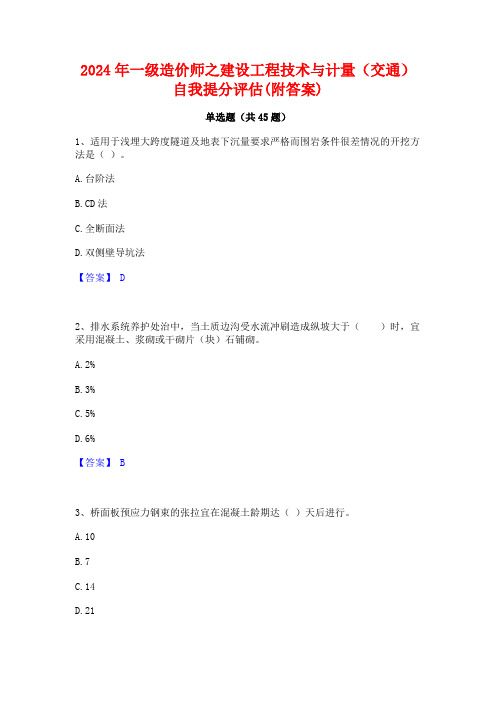 2024 年一级造价师之建设工程技术与计量（交通）自我提分评估(附答案)

单选题（共 45 题）

1、适用于浅埋大跨度隧道及地表下沉量要求严格而围岩条件很差情况的开挖方法是（ ）。

A. 台阶法

B. CD 法

C. 全断面法

D. 双侧壁导坑法

【答案】 D

2、排水系统养护处治中，当土质边沟受水流冲刷造成纵坡大于（　　）时，宜采用混凝土、浆砌或干砌片（块）石铺砌。

A. 2%

B. 3%

C. 5%

D. 6%

【答案】 B

3、桥面板预应力钢束的张拉宜在混凝土龄期达（ ）天后进行。

A. 10

B. 7

C. 14

D. 21